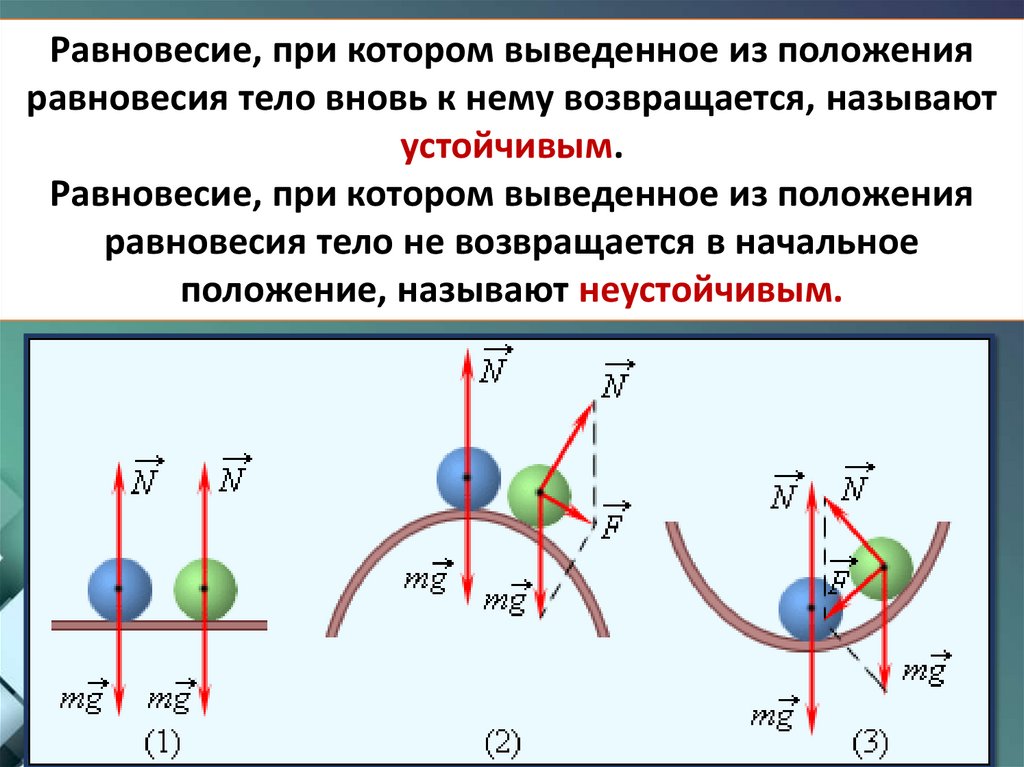 Равновесие, при котором выведенное из положения равновесия тело вновь к нему возвращается, называют устойчивым.

Равновесие, при котором выведенное из положения равновесия тело не возвращается в начальное положение, называют неустойчивым.

$\vec{N}$ $\vec{N}$

$m\vec{g}$ $m\vec{g}$

(1)

$\vec{N}$ $\vec{N}$

$\vec{F}$

$m\vec{g}$ $m\vec{g}$

(2)

$\vec{N}$ $\vec{N}$

$\vec{F}$

$m\vec{g}$

$m\vec{g}$

(3)